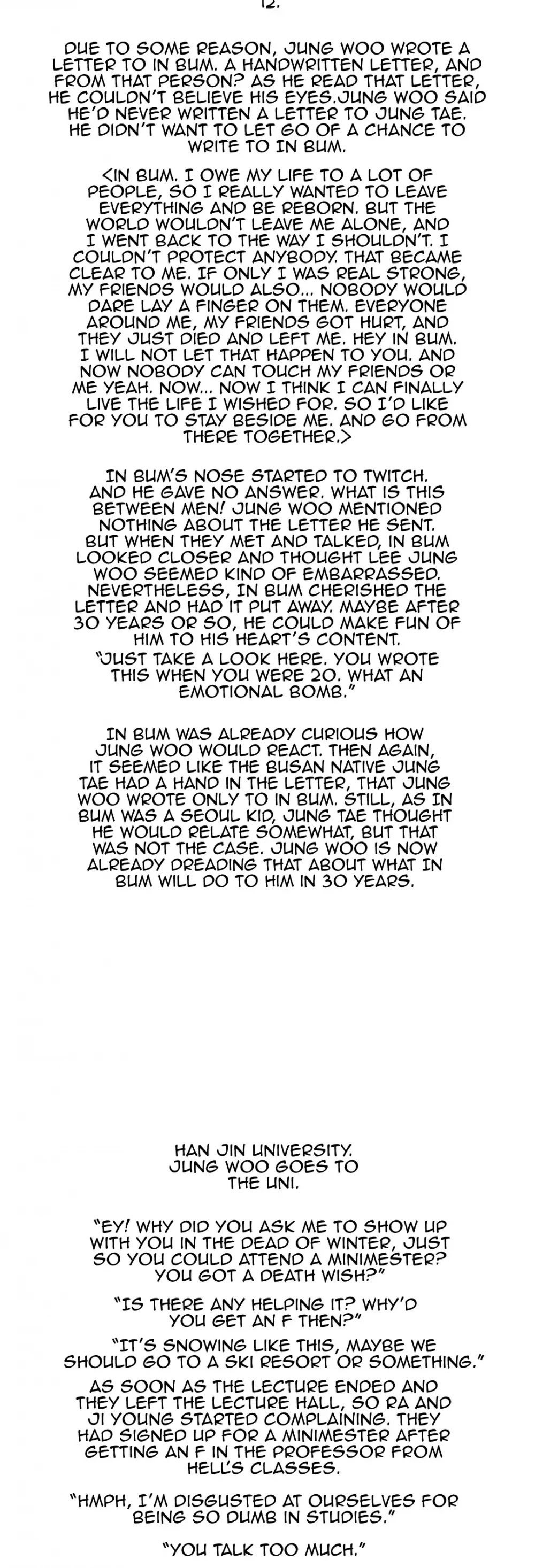 12.

DUE TO SOME REASON, JUNG WOO WROTE A LETTER TO IN BUM. A HANDWRITTEN LETTER, AND FROM THAT PERSON? AS HE READ THAT LETTER, HE COULDN'T BELIEVE HIS EYES.JUNG WOO SAID HE'D NEVER WRITTEN A LETTER TO JUNG TAE. HE DIDN'T WANT TO LET GO OF A CHANCE TO WRITE TO IN BUM.

<IN BUM. I OWE MY LIFE TO A LOT OF PEOPLE, SO I REALLY WANTED TO LEAVE EVERYTHING AND BE REBORN. BUT THE WORLD WOULDN'T LEAVE ME ALONE, AND I WENT BACK TO THE WAY I SHOULDN'T. I COULDN'T PROTECT ANYBODY. THAT BECAME CLEAR TO ME. IF ONLY I WAS REAL STRONG, MY FRIENDS WOULD ALSO... NOBODY WOULD DARE LAY A FINGER ON THEM. EVERYONE AROUND ME, MY FRIENDS GOT HURT, AND THEY JUST DIED AND LEFT ME. HEY IN BUM. I WILL NOT LET THAT HAPPEN TO YOU. AND NOW NOBODY CAN TOUCH MY FRIENDS OR ME YEAH. NOW... NOW I THINK I CAN FINALLY LIVE THE LIFE I WISHED FOR. SO I'D LIKE FOR YOU TO STAY BESIDE ME. AND GO FROM THERE TOGETHER.>

IN BUM'S NOSE STARTED TO TWITCH. AND HE GAVE NO ANSWER. WHAT IS THIS BETWEEN MEN! JUNG WOO MENTIONED NOTHING ABOUT THE LETTER HE SENT. BUT WHEN THEY MET AND TALKED, IN BUM LOOKED CLOSER AND THOUGHT LEE JUNG WOO SEEMED KIND OF EMBARRASSED. NEVERTHELESS, IN BUM CHERISHED THE LETTER AND HAD IT PUT AWAY. MAYBE AFTER 30 YEARS OR SO, HE COULD MAKE FUN OF HIM TO HIS HEART'S CONTENT.
"JUST TAKE A LOOK HERE. YOU WROTE THIS WHEN YOU WERE 20. WHAT AN EMOTIONAL BOMB."

IN BUM WAS ALREADY CURIOUS HOW JUNG WOO WOULD REACT. THEN AGAIN, IT SEEMED LIKE THE BUSAN NATIVE JUNG TAE HAD A HAND IN THE LETTER, THAT JUNG WOO WROTE ONLY TO IN BUM. STILL, AS IN BUM WAS A SEOUL KID, JUNG TAE THOUGHT HE WOULD RELATE SOMEWHAT, BUT THAT WAS NOT THE CASE. JUNG WOO IS NOW ALREADY DREADING THAT ABOUT WHAT IN BUM WILL DO TO HIM IN 30 YEARS.

HAN JIN UNIVERSITY. JUNG WOO GOES TO THE UNI.

"EY! WHY DID YOU ASK ME TO SHOW UP WITH YOU IN THE DEAD OF WINTER, JUST SO YOU COULD ATTEND A MINIMESTER? YOU GOT A DEATH WISH?"

"IS THERE ANY HELPING IT? WHY'D YOU GET AN F THEN?"

"IT'S SNOWING LIKE THIS, MAYBE WE SHOULD GO TO A SKI RESORT OR SOMETHING."

AS SOON AS THE LECTURE ENDED AND THEY LEFT THE LECTURE HALL, SO RA AND JI YOUNG STARTED COMPLAINING. THEY HAD SIGNED UP FOR A MINIMESTER AFTER GETTING AN F IN THE PROFESSOR FROM HELL'S CLASSES.

"HMPH, I'M DISGUSTED AT OURSELVES FOR BEING SO DUMB IN STUDIES."

"YOU TALK TOO MUCH."